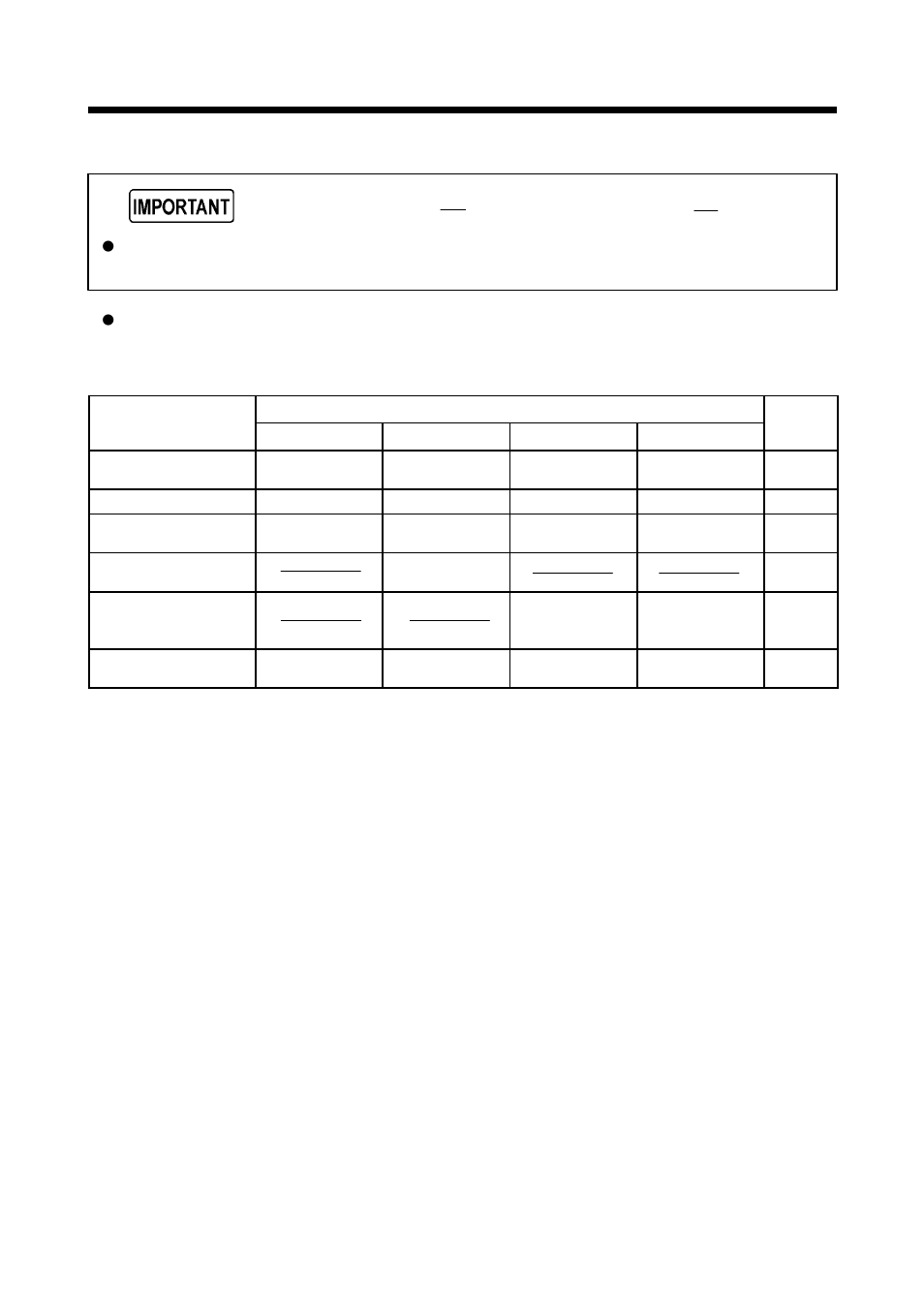 IMPORTANT